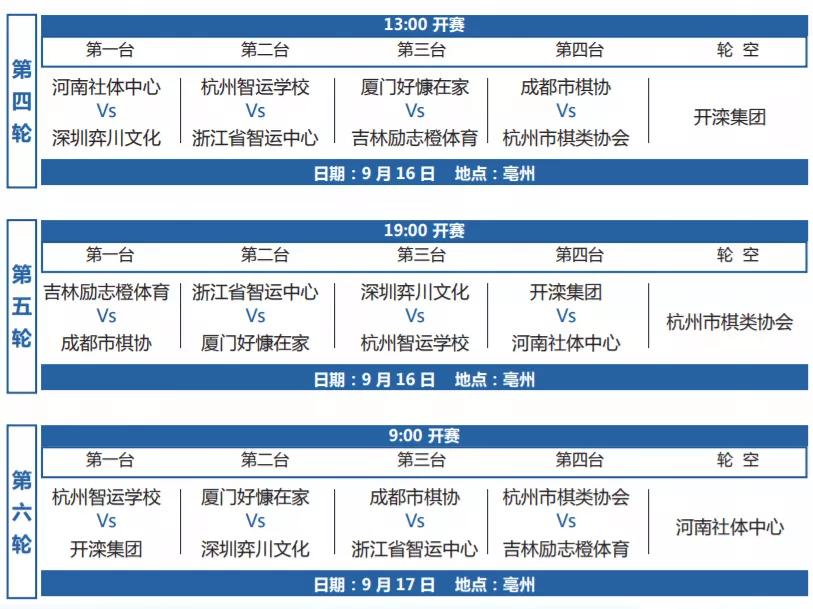 第四轮

13:00 开赛

| 第一台 | 第二台 | 第三台 | 第四台 | 轮 空 |
|---|---|---|---|---|
| 河南社体中心 Vs 深圳弈川文化 | 杭州智运学校 Vs 浙江省智运中心 | 厦门好慷在家 Vs 吉林励志橙体育 | 成都市棋协 Vs 杭州市棋类协会 | 开滦集团 |

日期：9 月 16 日　地点：亳州

第五轮

19:00 开赛

| 第一台 | 第二台 | 第三台 | 第四台 | 轮 空 |
|---|---|---|---|---|
| 吉林励志橙体育 Vs 成都市棋协 | 浙江省智运中心 Vs 厦门好慷在家 | 深圳弈川文化 Vs 杭州智运学校 | 开滦集团 Vs 河南社体中心 | 杭州市棋类协会 |

日期：9 月 16 日　地点：亳州

第六轮

9:00 开赛

| 第一台 | 第二台 | 第三台 | 第四台 | 轮 空 |
|---|---|---|---|---|
| 杭州智运学校 Vs 开滦集团 | 厦门好慷在家 Vs 深圳弈川文化 | 成都市棋协 Vs 浙江省智运中心 | 杭州市棋类协会 Vs 吉林励志橙体育 | 河南社体中心 |

日期：9 月 17 日　地点：亳州